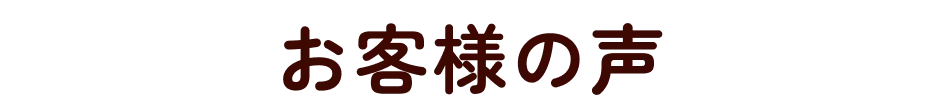 お客様の声